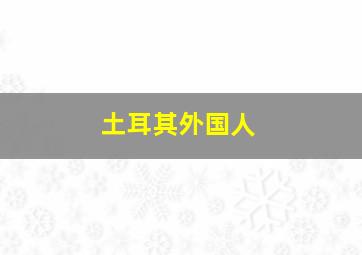 土耳其外国人